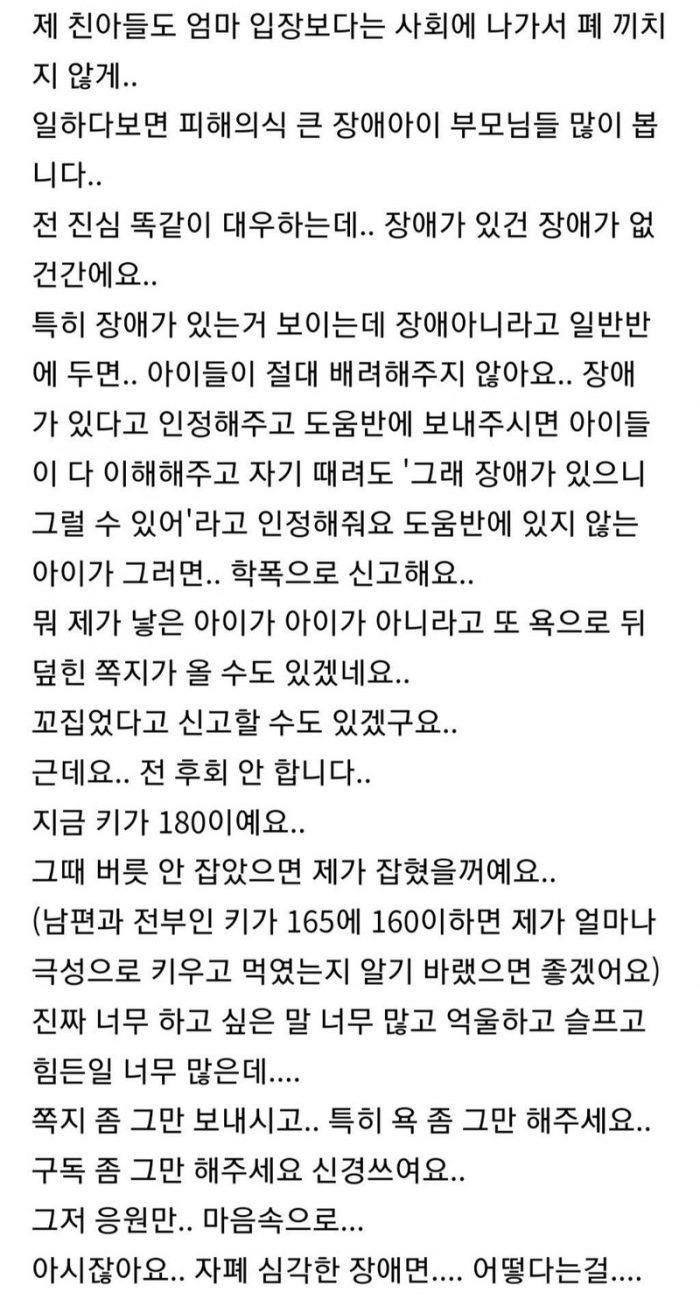 제 친아들도 엄마 입장보다는 사회에 나가서 폐 끼치지 않게..
일하다보면 피해의식 큰 장애아이 부모님들 많이 봅니다..
전 진심 똑같이 대우하는데.. 장애가 있건 장애가 없건간에요..
특히 장애가 있는거 보이는데 장애아니라고 일반반에 두면.. 아이들이 절대 배려해주지 않아요.. 장애가 있다고 인정해주고 도움반에 보내주시면 아이들이 다 이해해주고 자기 때려도 '그래 장애가 있으니 그럴 수 있어'라고 인정해줘요 도움반에 있지 않는 아이가 그러면.. 학폭으로 신고해요..
뭐 제가 낳은 아이가 아이가 아니라고 또 욕으로 뒤덮힌 쪽지가 올 수도 있겠네요..
꼬집었다고 신고할 수도 있겠구요..
근데요.. 전 후회 안 합니다..
지금 키가 180이예요..
그때 버릇 안 잡았으면 제가 잡혔을꺼예요..
(남편과 전부인 키가 165에 160이하면 제가 얼마나 극성으로 키우고 먹였는지 알기 바랬으면 좋겠어요)
진짜 너무 하고 싶은 말 너무 많고 억울하고 슬프고 힘든일 너무 많은데....
쪽지 좀 그만 보내시고.. 특히 욕 좀 그만 해주세요..
구독 좀 그만 해주세요 신경쓰여요..
그저 응원만.. 마음속으로...
아시잖아요.. 자폐 심각한 장애면.... 어떻다는걸....